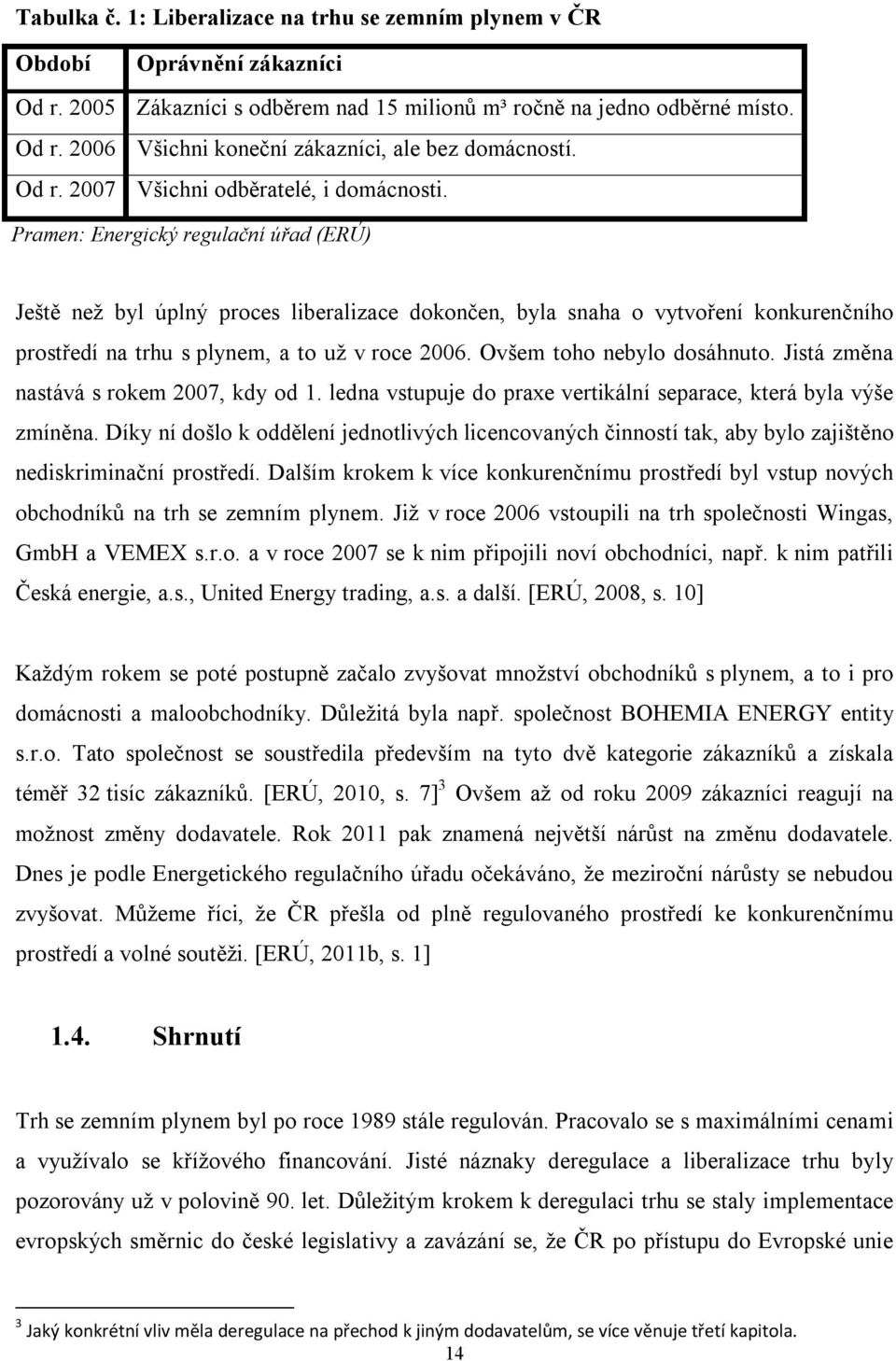 Tabulka č. 1: Liberalizace na trhu se zemním plynem v ČR

| Období | Oprávnění zákazníci |
|---|---|
| Od r. 2005 | Zákazníci s odběrem nad 15 milionů m³ ročně na jedno odběrné místo. |
| Od r. 2006 | Všichni koneční zákazníci, ale bez domácností. |
| Od r. 2007 | Všichni odběratelé, i domácnosti. |

Pramen: Energický regulační úřad (ERÚ)

Ještě než byl úplný proces liberalizace dokončen, byla snaha o vytvoření konkurenčního prostředí na trhu s plynem, a to už v roce 2006. Ovšem toho nebylo dosáhnuto. Jistá změna nastává s rokem 2007, kdy od 1. ledna vstupuje do praxe vertikální separace, která byla výše zmíněna. Díky ní došlo k oddělení jednotlivých licencovaných činností tak, aby bylo zajištěno nediskriminační prostředí. Dalším krokem k více konkurenčnímu prostředí byl vstup nových obchodníků na trh se zemním plynem. Již v roce 2006 vstoupili na trh společnosti Wingas, GmbH a VEMEX s.r.o. a v roce 2007 se k nim připojili noví obchodníci, např. k nim patřili Česká energie, a.s., United Energy trading, a.s. a další. [ERÚ, 2008, s. 10]

Každým rokem se poté postupně začalo zvyšovat množství obchodníků s plynem, a to i pro domácnosti a maloobchodníky. Důležitá byla např. společnost BOHEMIA ENERGY entity s.r.o. Tato společnost se soustředila především na tyto dvě kategorie zákazníků a získala téměř 32 tisíc zákazníků. [ERÚ, 2010, s. 7]$^3$ Ovšem až od roku 2009 zákazníci reagují na možnost změny dodavatele. Rok 2011 pak znamená největší nárůst na změnu dodavatele. Dnes je podle Energetického regulačního úřadu očekáváno, že meziroční nárůsty se nebudou zvyšovat. Můžeme říci, že ČR přešla od plně regulovaného prostředí ke konkurenčnímu prostředí a volné soutěži. [ERÚ, 2011b, s. 1]

1.4. Shrnutí

Trh se zemním plynem byl po roce 1989 stále regulován. Pracovalo se s maximálními cenami a využívalo se křížového financování. Jisté náznaky deregulace a liberalizace trhu byly pozorovány už v polovině 90. let. Důležitým krokem k deregulaci trhu se staly implementace evropských směrnic do české legislativy a zavázání se, že ČR po přístupu do Evropské unie

$^3$ Jaký konkrétní vliv měla deregulace na přechod k jiným dodavatelům, se více věnuje třetí kapitola.

14